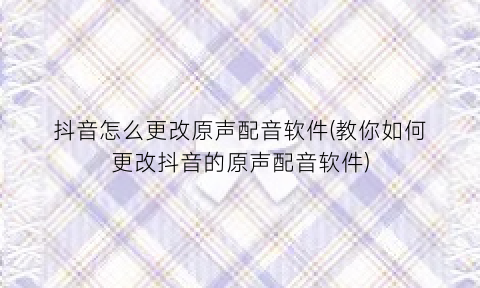 抖音怎么更改原声配音软件(教你如何更改抖音的原声配音软件)